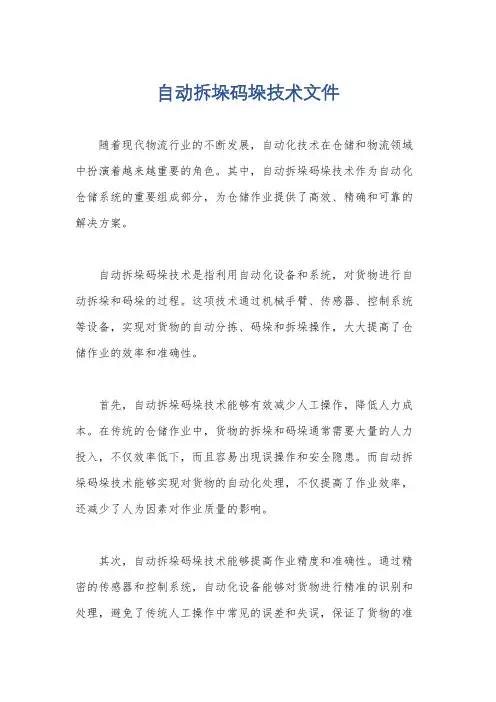 自动拆垛码垛技术文件

随着现代物流行业的不断发展，自动化技术在仓储和物流领域中扮演着越来越重要的角色。其中，自动拆垛码垛技术作为自动化仓储系统的重要组成部分，为仓储作业提供了高效、精确和可靠的解决方案。

自动拆垛码垛技术是指利用自动化设备和系统，对货物进行自动拆垛和码垛的过程。这项技术通过机械手臂、传感器、控制系统等设备，实现对货物的自动分拣、码垛和拆垛操作，大大提高了仓储作业的效率和准确性。

首先，自动拆垛码垛技术能够有效减少人工操作，降低人力成本。在传统的仓储作业中，货物的拆垛和码垛通常需要大量的人力投入，不仅效率低下，而且容易出现误操作和安全隐患。而自动拆垛码垛技术能够实现对货物的自动化处理，不仅提高了作业效率，还减少了人为因素对作业质量的影响。

其次，自动拆垛码垛技术能够提高作业精度和准确性。通过精密的传感器和控制系统，自动化设备能够对货物进行精准的识别和处理，避免了传统人工操作中常见的误差和失误，保证了货物的准